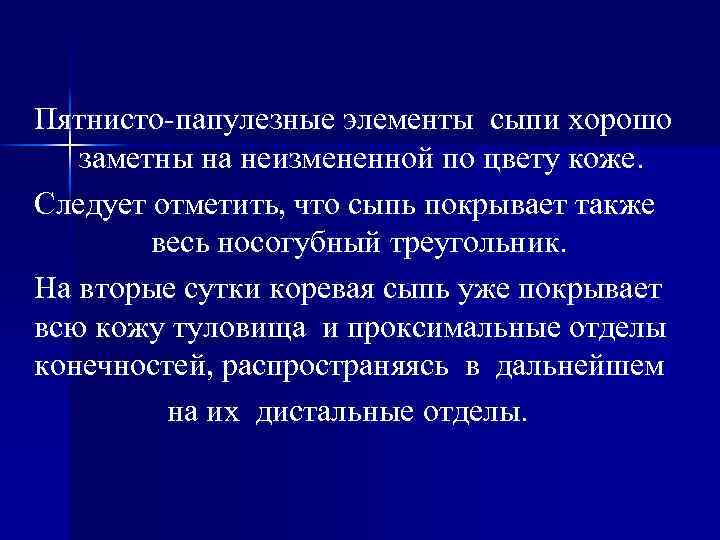 Пятнисто-папулезные элементы сыпи хорошо заметны на неизмененной по цвету коже.

Следует отметить, что сыпь покрывает также весь носогубный треугольник.

На вторые сутки коревая сыпь уже покрывает всю кожу туловища и проксимальные отделы конечностей, распространяясь в дальнейшем на их дистальные отделы.